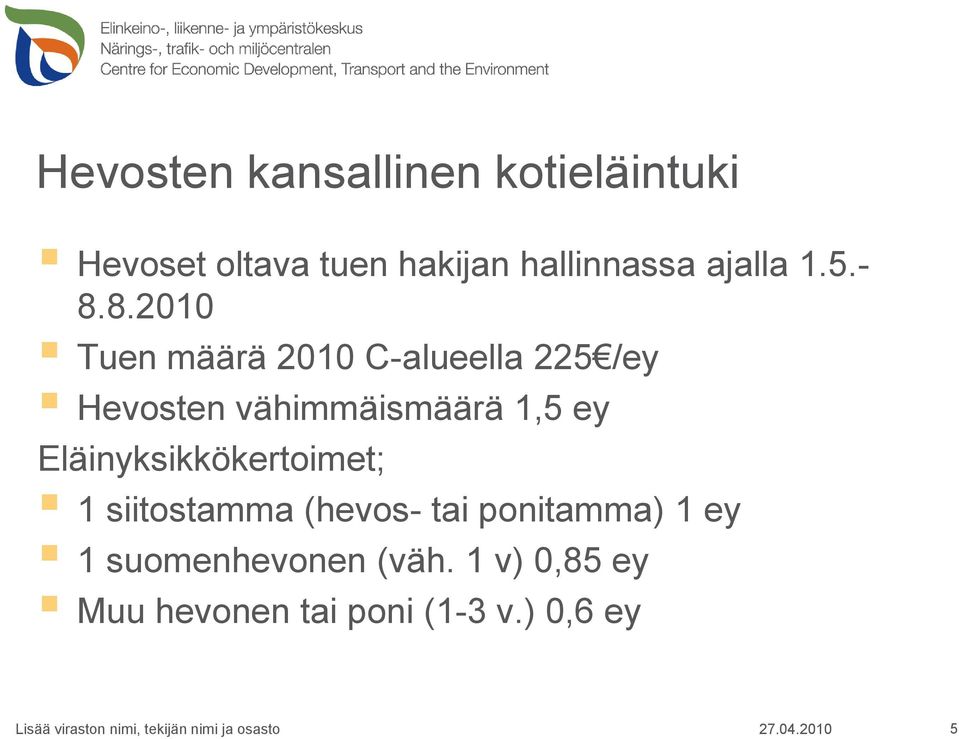 Elinkeino-, liikenne- ja ympäristökeskus
Närings-, trafik- och miljöcentralen
Centre for Economic Development, Transport and the Environment

Hevosten kansallinen kotieläintuki

Hevoset oltava tuen hakijan hallinnassa ajalla 1.5.-8.8.2010

Tuen määrä 2010 C-alueella 225€/ey

Hevosten vähimmäismäärä 1,5 ey

Eläinyksikkökertoimet;

1 siitostamma (hevos- tai ponitamma) 1 ey

1 suomenhevonen (väh. 1 v) 0,85 ey

Muu hevonen tai poni (1-3 v.) 0,6 ey

Lisää viraston nimi, tekijän nimi ja osasto 27.04.2010 5